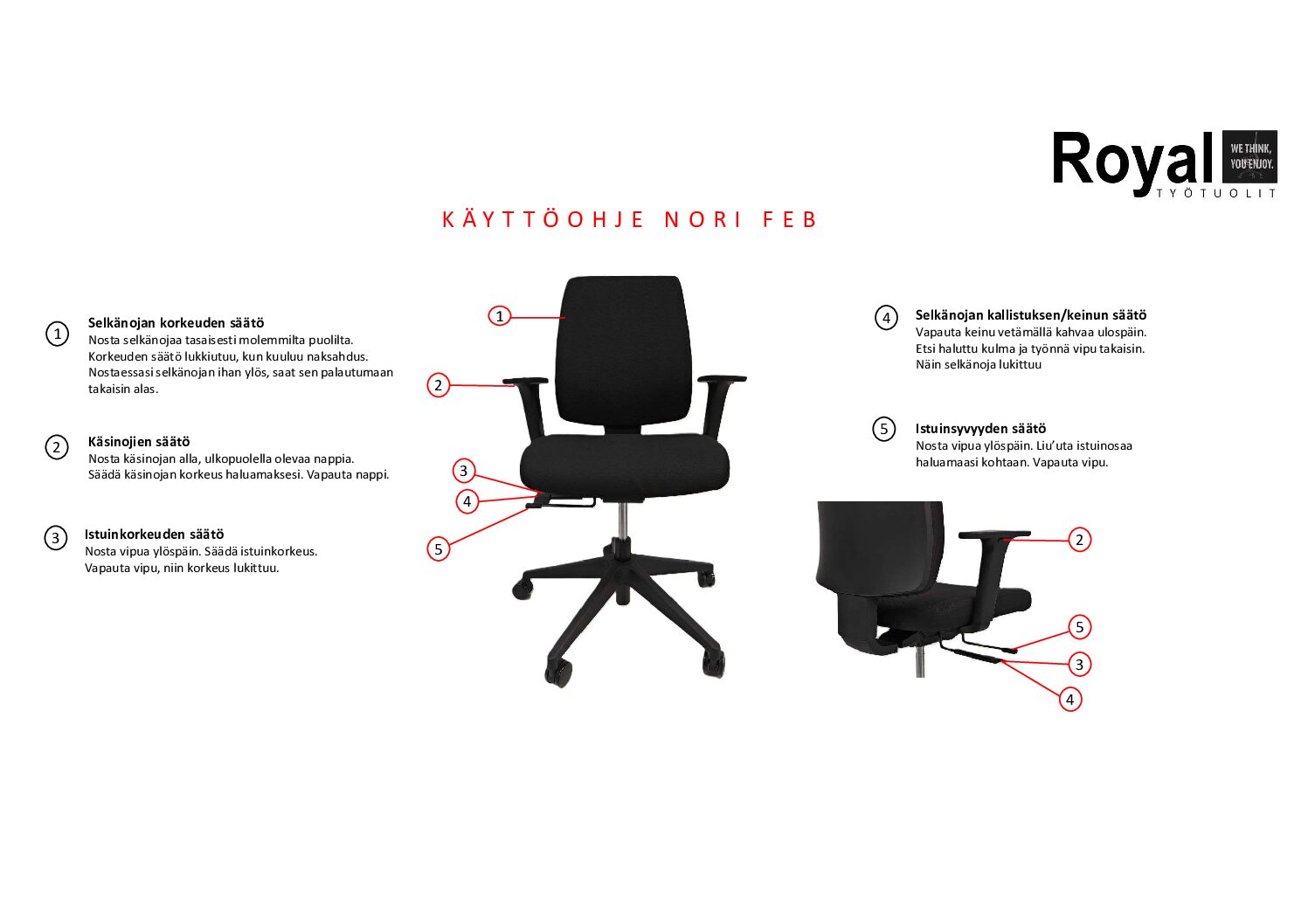 Royal WE THINK, YOU ENJOY.
TYÖTUOLIT

KÄYTTÖOHJE NORI FEB

1 Selkänojan korkeuden säätö
Nosta selkänojaa tasaisesti molemmilta puolilta. Korkeuden säätö lukkiutuu, kun kuuluu naksahdus. Nostaessasi selkänojan ihan ylös, saat sen palautumaan takaisin alas.

2 Käsinojien säätö
Nosta käsinojan alla, ulkopuolella olevaa nappia. Säädä käsinojan korkeus haluamaksesi. Vapauta nappi.

3 Istuinkorkeuden säätö
Nosta vipua ylöspäin. Säädä istuinkorkeus. Vapauta vipu, niin korkeus lukittuu.

1
2
3
4
5

4 Selkänojan kallistuksen/keinun säätö
Vapauta keinu vetämällä kahvaa ulospäin. Etsi haluttu kulma ja työnnä vipu takaisin. Näin selkänoja lukittuu

5 Istuinsyvyyden säätö
Nosta vipua ylöspäin. Liu'uta istuinosaa haluamaasi kohtaan. Vapauta vipu.

2
5
3
4